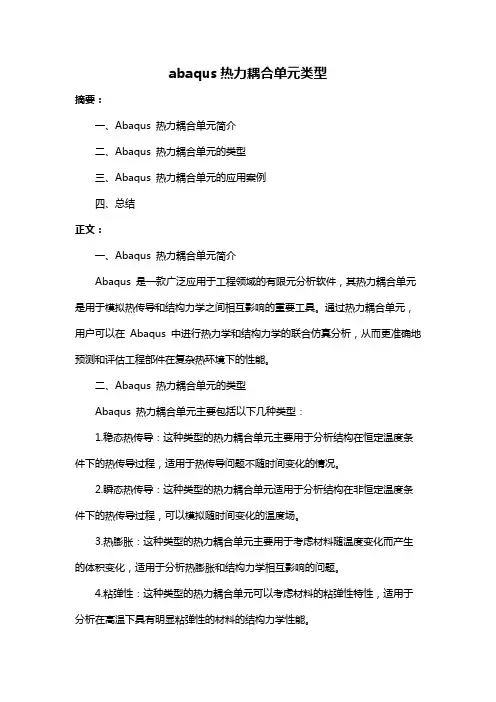 abaqus 热力耦合单元类型

摘要：

一、Abaqus 热力耦合单元简介

二、Abaqus 热力耦合单元的类型

三、Abaqus 热力耦合单元的应用案例

四、总结

正文：

一、Abaqus 热力耦合单元简介

Abaqus 是一款广泛应用于工程领域的有限元分析软件，其热力耦合单元是用于模拟热传导和结构力学之间相互影响的重要工具。通过热力耦合单元，用户可以在 Abaqus 中进行热力学和结构力学的联合仿真分析，从而更准确地预测和评估工程部件在复杂热环境下的性能。

二、Abaqus 热力耦合单元的类型

Abaqus 热力耦合单元主要包括以下几种类型：

1.稳态热传导：这种类型的热力耦合单元主要用于分析结构在恒定温度条件下的热传导过程，适用于热传导问题不随时间变化的情况。

2.瞬态热传导：这种类型的热力耦合单元适用于分析结构在非恒定温度条件下的热传导过程，可以模拟随时间变化的温度场。

3.热膨胀：这种类型的热力耦合单元主要用于考虑材料随温度变化而产生的体积变化，适用于分析热膨胀和结构力学相互影响的问题。

4.粘弹性：这种类型的热力耦合单元可以考虑材料的粘弹性特性，适用于分析在高温下具有明显粘弹性的材料的结构力学性能。